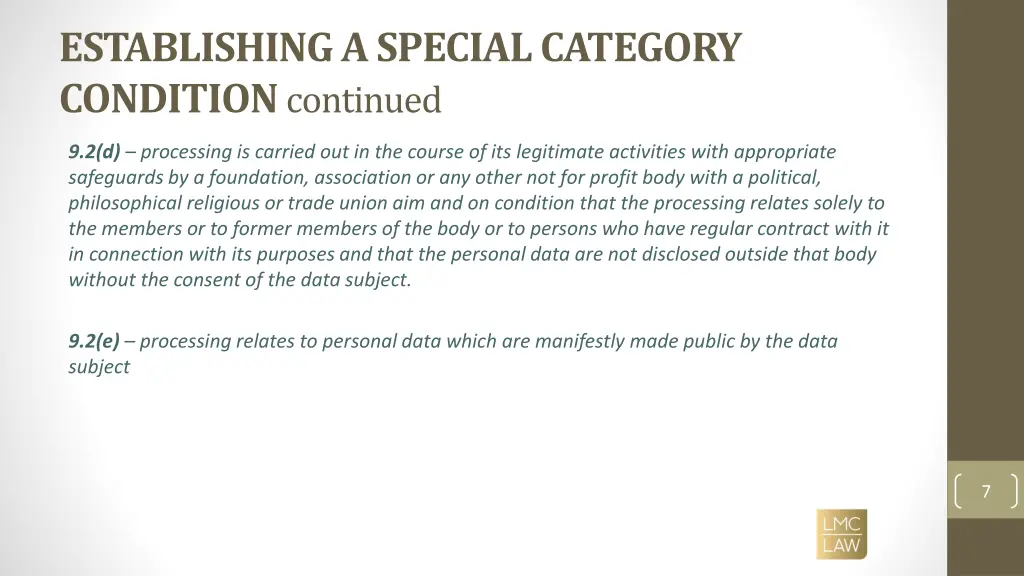 ESTABLISHING A SPECIAL CATEGORY CONDITION continued

9.2(d) – processing is carried out in the course of its legitimate activities with appropriate safeguards by a foundation, association or any other not for profit body with a political, philosophical religious or trade union aim and on condition that the processing relates solely to the members or to former members of the body or to persons who have regular contract with it in connection with its purposes and that the personal data are not disclosed outside that body without the consent of the data subject.

9.2(e) – processing relates to personal data which are manifestly made public by the data subject

7

LMC LAW